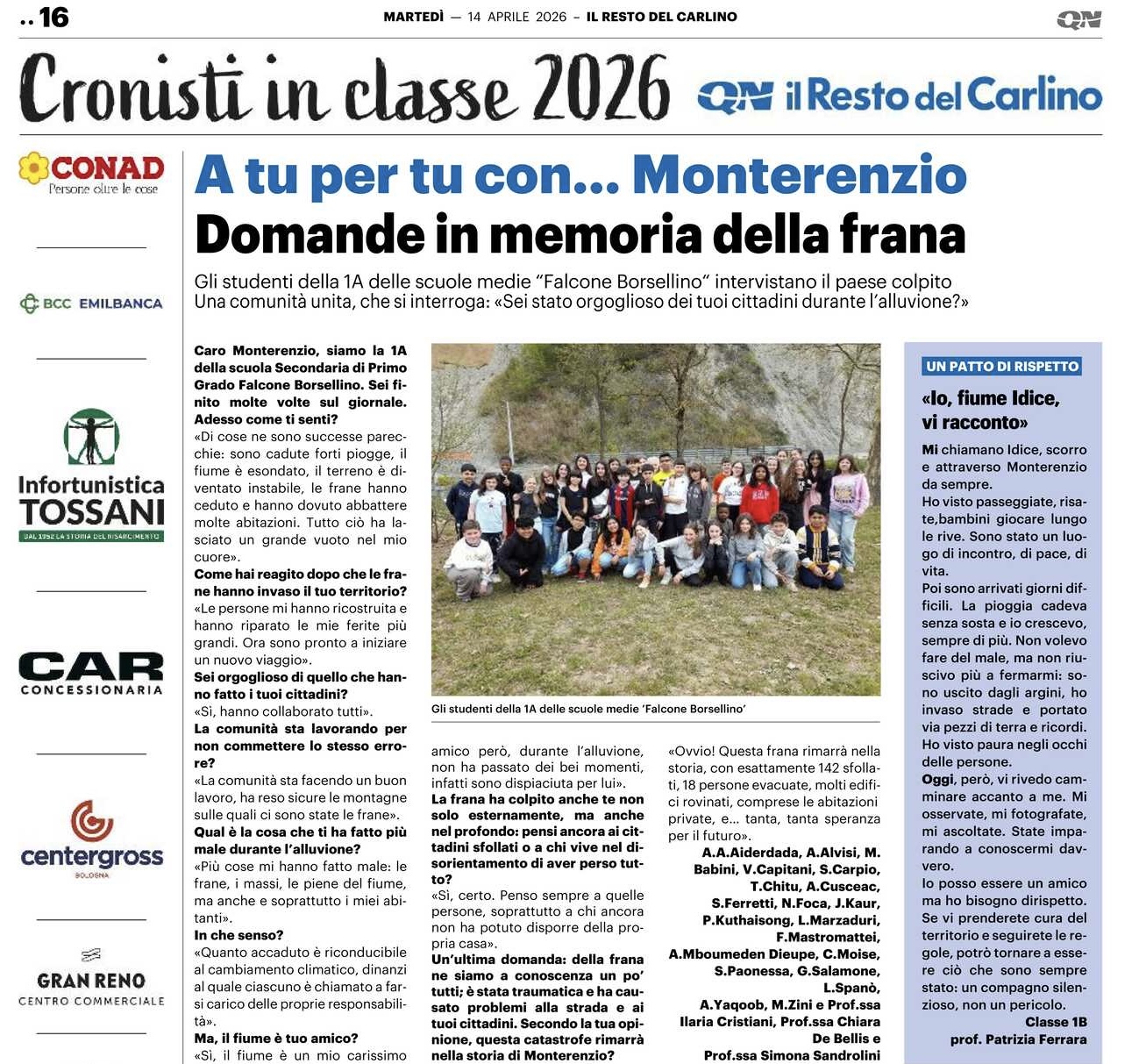 .. 16

MARTEDÌ — 14 APRILE 2026 – IL RESTO DEL CARLINO

QN

Cronisti in classe 2026

QN il Resto del Carlino

CONAD
Persone oltre le cose

BCC EMILBANCA

Infortunistica TOSSANI
DAL 1952 LA STORIA DEL RISARCIMENTO

CAR CONCESSIONARIA

centergross
BOLOGNA

GRAN RENO
CENTRO COMMERCIALE

A tu per tu con... Monterenzio
Domande in memoria della frana

Gli studenti della 1A delle scuole medie "Falcone Borsellino" intervistano il paese colpito
Una comunità unita, che si interroga: «Sei stato orgoglioso dei tuoi cittadini durante l'alluvione?»

Caro Monterenzio, siamo la 1A della scuola Secondaria di Primo Grado Falcone Borsellino. Sei finito molte volte sul giornale. Adesso come ti senti?
«Di cose ne sono successe parecchie: sono cadute forti piogge, il fiume è esondato, il terreno è diventato instabile, le frane hanno ceduto e hanno dovuto abbattere molte abitazioni. Tutto ciò ha lasciato un grande vuoto nel mio cuore».
Come hai reagito dopo che le frane hanno invaso il tuo territorio?
«Le persone mi hanno ricostruita e hanno riparato le mie ferite più grandi. Ora sono pronto a iniziare un nuovo viaggio».
Sei orgoglioso di quello che hanno fatto i tuoi cittadini?
«Sì, hanno collaborato tutti».
La comunità sta lavorando per non commettere lo stesso errore?
«La comunità sta facendo un buon lavoro, ha reso sicure le montagne sulle quali ci sono state le frane».
Qual è la cosa che ti ha fatto più male durante l'alluvione?
«Più cose mi hanno fatto male: le frane, i massi, le piene del fiume, ma anche e soprattutto i miei abitanti».
In che senso?
«Quanto accaduto è riconducibile al cambiamento climatico, dinanzi al quale ciascuno è chiamato a farsi carico delle proprie responsabilità».
Ma, il fiume è tuo amico?
«Sì, il fiume è un mio carissimo

Gli studenti della 1A delle scuole medie 'Falcone Borsellino'

amico però, durante l'alluvione, non ha passato dei bei momenti, infatti sono dispiaciuta per lui».
La frana ha colpito anche te non solo esternamente, ma anche nel profondo: pensi ancora ai cittadini sfollati o a chi vive nel disorientamento di aver perso tutto?
«Sì, certo. Penso sempre a quelle persone, soprattutto a chi ancora non ha potuto disporre della propria casa».
Un'ultima domanda: della frana ne siamo a conoscenza un po' tutti; è stata traumatica e ha causato problemi alla strada e ai tuoi cittadini. Secondo la tua opinione, questa catastrofe rimarrà nella storia di Monterenzio?

«Ovvio! Questa frana rimarrà nella storia, con esattamente 142 sfollati, 18 persone evacuate, molti edifici rovinati, comprese le abitazioni private, e... tanta, tanta speranza per il futuro».
A.A.Aiderdada, A.Alvisi, M. Babini, V.Capitani, S.Carpio, T.Chitu, A.Cusceac, S.Ferretti, N.Foca, J.Kaur, P.Kuthaisong, L.Marzaduri, F.Mastromattei, A.Mboumeden Dieupe, C.Moise, S.Paonessa, G.Salamone, L.Spanò, A.Yaqoob, M.Zini e Prof.ssa Ilaria Cristiani, Prof.ssa Chiara De Bellis e Prof.ssa Simona Sandrolini

UN PATTO DI RISPETTO
«Io, fiume Idice, vi racconto»

Mi chiamano Idice, scorro e attraverso Monterenzio da sempre.
Ho visto passeggiate, risate,bambini giocare lungo le rive. Sono stato un luogo di incontro, di pace, di vita.
Poi sono arrivati giorni difficili. La pioggia cadeva senza sosta e io crescevo, sempre di più. Non volevo fare del male, ma non riuscivo più a fermarmi: sono uscito dagli argini, ho invaso strade e portato via pezzi di terra e ricordi. Ho visto paura negli occhi delle persone.
Oggi, però, vi rivedo camminare accanto a me. Mi osservate, mi fotografate, mi ascoltate. State imparando a conoscermi davvero.
Io posso essere un amico ma ho bisogno dirispetto. Se vi prenderete cura del territorio e seguirete le regole, potrò tornare a essere ciò che sono sempre stato: un compagno silenzioso, non un pericolo.
Classe 1B
prof. Patrizia Ferrara